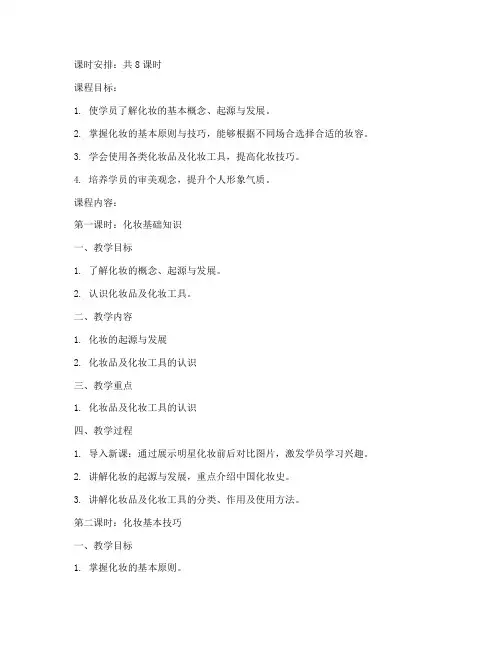 课时安排：共 8 课时

课程目标：

1. 使学员了解化妆的基本概念、起源与发展。

2. 掌握化妆的基本原则与技巧，能够根据不同场合选择合适的妆容。

3. 学会使用各类化妆品及化妆工具，提高化妆技巧。

4. 培养学员的审美观念，提升个人形象气质。

课程内容：

第一课时：化妆基础知识

一、教学目标

1. 了解化妆的概念、起源与发展。

2. 认识化妆品及化妆工具。

二、教学内容

1. 化妆的起源与发展

2. 化妆品及化妆工具的认识

三、教学重点

1. 化妆品及化妆工具的认识

四、教学过程

1. 导入新课：通过展示明星化妆前后对比图片，激发学员学习兴趣。

2. 讲解化妆的起源与发展，重点介绍中国化妆史。

3. 讲解化妆品及化妆工具的分类、作用及使用方法。

第二课时：化妆基本技巧

一、教学目标

1. 掌握化妆的基本原则。